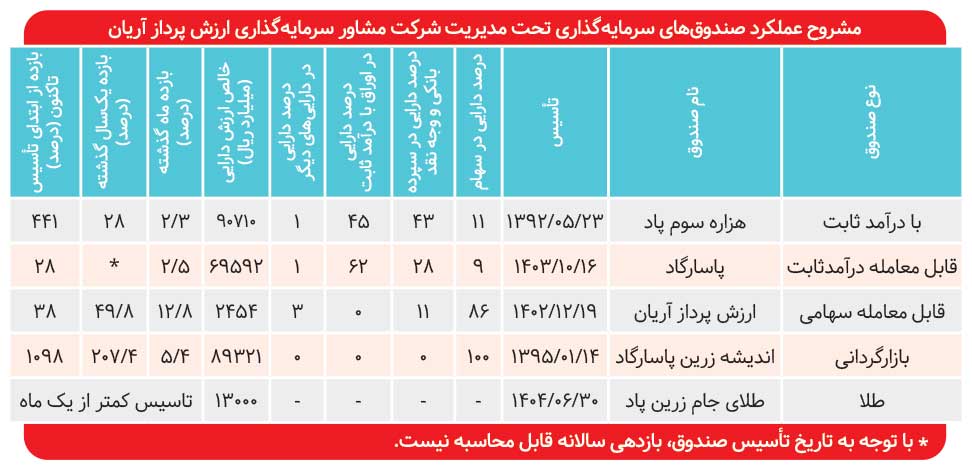 مشروح عملکرد صندوق‌های سرمایه‌گذاری تحت مدیریت شرکت مشاور سرمایه‌گذاری ارزش پرداز آریان

| نوع صندوق | نام صندوق | تأسیس | درصد دارایی در سهام | درصد دارایی در سپرده بانکی و وجه نقد | درصد دارایی در اوراق با درآمد ثابت | درصد دارایی در دارایی‌های دیگر | خالص ارزش دارایی (میلیارد ریال) | بازده ماه گذشته (درصد) | بازده یکسال گذشته (درصد) | بازده از ابتدای تأسیس تاکنون (درصد) |
|---|---|---|---|---|---|---|---|---|---|---|
| با درآمد ثابت | هزاره سوم پاد | ۱۳۹۲/۰۵/۲۳ | ۱۱ | ۴۳ | ۴۵ | ۱ | ۹۰۷۱۰ | ۲/۳ | ۲۸ | ۴۴۱ |
| قابل معامله درآمدثابت | پاسارگاد | ۱۴۰۳/۱۰/۱۶ | ۹ | ۲۸ | ۶۲ | ۱ | ۶۹۵۹۲ | ۲/۵ | * | ۲۸ |
| قابل معامله سهامی | ارزش پرداز آریان | ۱۴۰۲/۱۲/۱۹ | ۸۶ | ۱۱ | ۰ | ۳ | ۲۴۵۴ | ۱۲/۸ | ۴۹/۸ | ۳۸ |
| بازارگردانی | اندیشه زرین پاسارگاد | ۱۳۹۵/۰۱/۱۴ | ۱۰۰ | ۰ | ۰ | ۰ | ۸۹۳۲۱ | ۵/۴ | ۲۰۷/۴ | ۱۰۹۸ |
| طلا | طلای جام زرین پاد | ۱۴۰۴/۰۶/۳۰ | - | - | - | - | ۱۳۰۰۰ | تاسیس کمتر از یک ماه | | |

* با توجه به تاریخ تأسیس صندوق، بازدهی سالانه قابل محاسبه نیست.